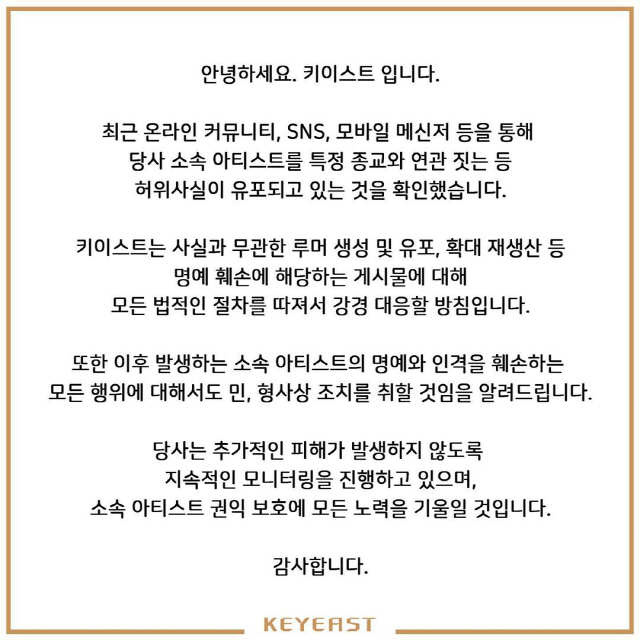 안녕하세요. 키이스트 입니다.

최근 온라인 커뮤니티, SNS, 모바일 메신저 등을 통해 당사 소속 아티스트를 특정 종교와 연관 짓는 등 허위사실이 유포되고 있는 것을 확인했습니다.

키이스트는 사실과 무관한 루머 생성 및 유포, 확대 재생산 등 명예 훼손에 해당하는 게시물에 대해 모든 법적인 절차를 따져서 강경 대응할 방침입니다.

또한 이후 발생하는 소속 아티스트의 명예와 인격을 훼손하는 모든 행위에 대해서도 민, 형사상 조치를 취할 것임을 알려드립니다.

당사는 추가적인 피해가 발생하지 않도록 지속적인 모니터링을 진행하고 있으며, 소속 아티스트 권익 보호에 모든 노력을 기울일 것입니다.

감사합니다.

KEYEAST